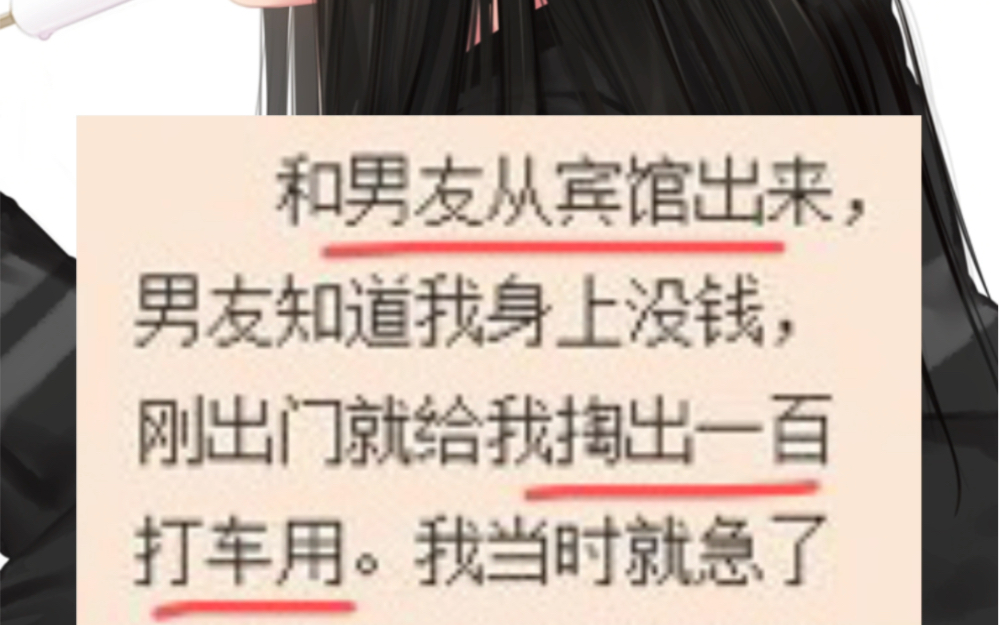 和男友从宾馆出来，男友知道我身上没钱，刚出门就给我掏出一百打车用。我当时就急了